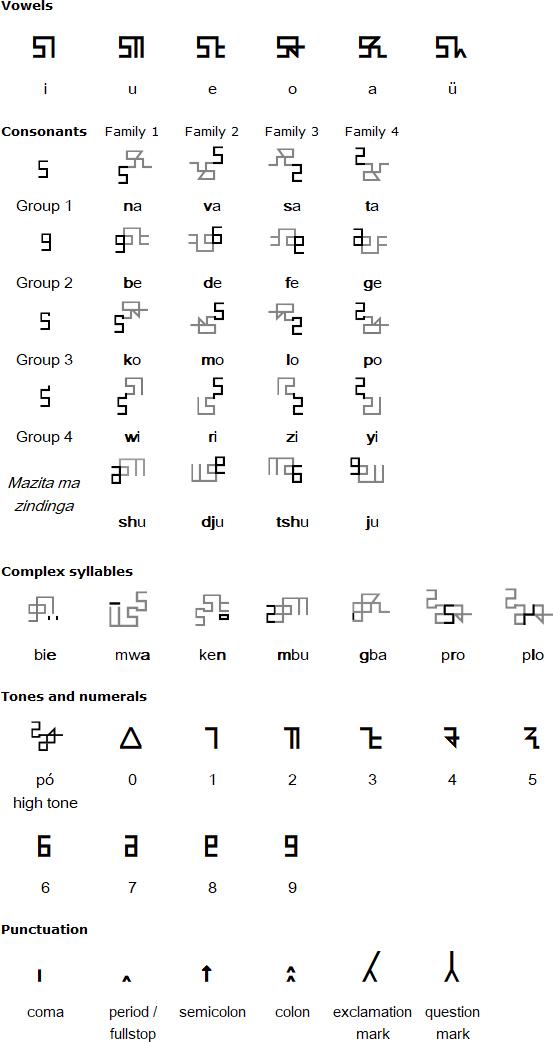 Vowels

i u e o a ü

Consonants Family 1 Family 2 Family 3 Family 4

Group 1 na va sa ta

Group 2 be de fe ge

Group 3 ko mo lo po

Group 4 wi ri zi yi

Mazita ma zindinga shu dju tshu ju

Complex syllables

bie mwa ken mbu gba pro plo

Tones and numerals

pó high tone 0 1 2 3 4 5

6 7 8 9

Punctuation

coma period / fullstop semicolon colon exclamation mark question mark